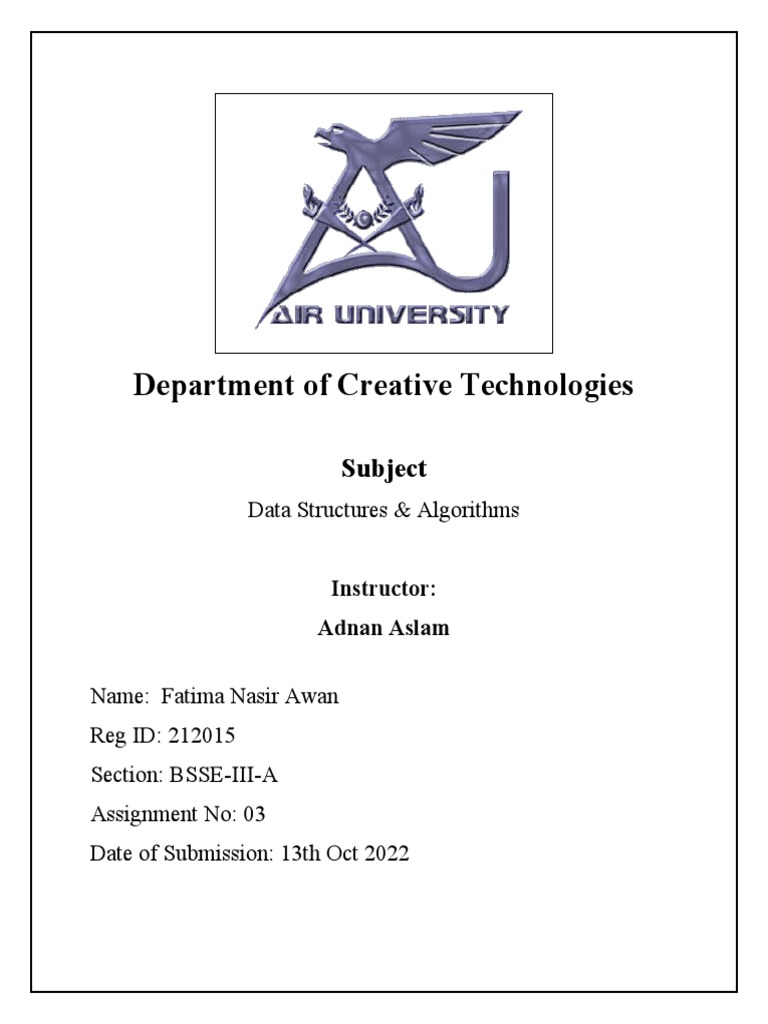 AIR UNIVERSITY

Department of Creative Technologies

Subject

Data Structures & Algorithms

Instructor:

Adnan Aslam

Name: Fatima Nasir Awan

Reg ID: 212015

Section: BSSE-III-A

Assignment No: 03

Date of Submission: 13th Oct 2022